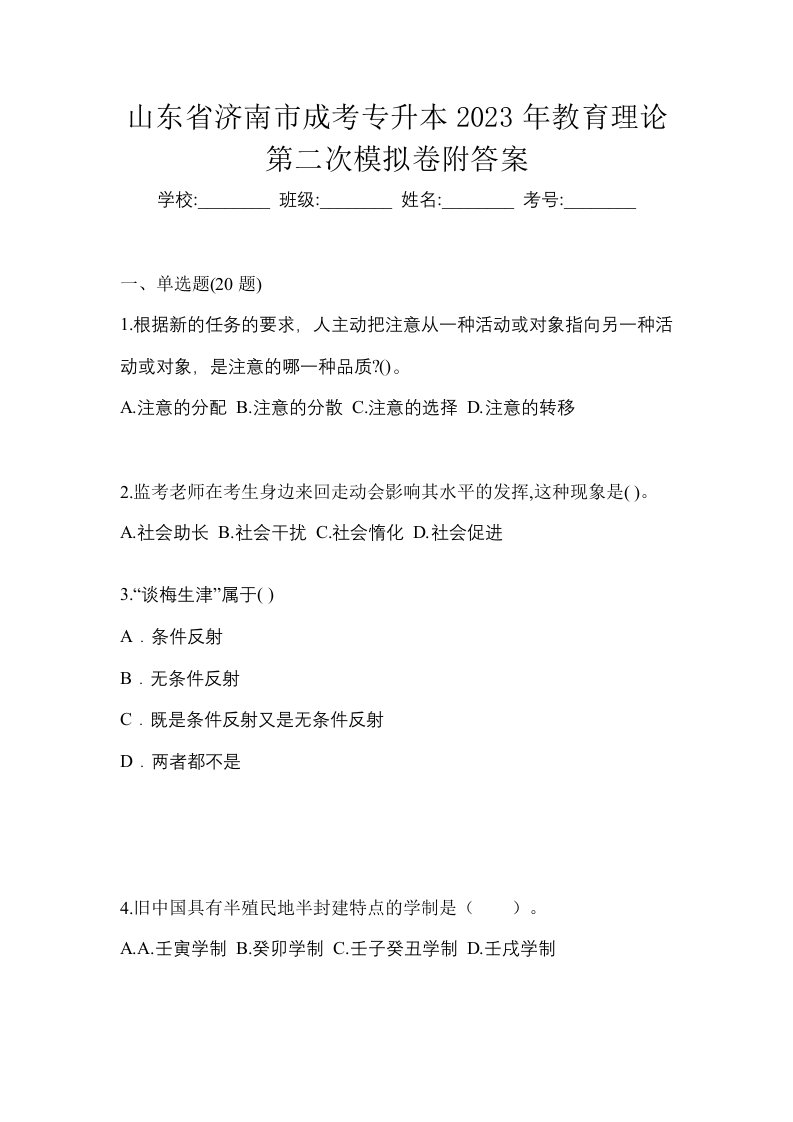 山东省济南市成考专升本2023年教育理论第二次模拟卷附答案

学校:________ 班级:________ 姓名:________ 考号:________

一、单选题(20题)

1.根据新的任务的要求，人主动把注意从一种活动或对象指向另一种活动或对象，是注意的哪一种品质?()。

A.注意的分配 B.注意的分散 C.注意的选择 D.注意的转移

2.监考老师在考生身边来回走动会影响其水平的发挥,这种现象是( )。

A.社会助长 B.社会干扰 C.社会惰化 D.社会促进

3.“谈梅生津”属于( )

A．条件反射

B．无条件反射

C．既是条件反射又是无条件反射

D．两者都不是

4.旧中国具有半殖民地半封建特点的学制是（　　）。

A.A.壬寅学制 B.癸卯学制 C.壬子癸丑学制 D.壬戌学制